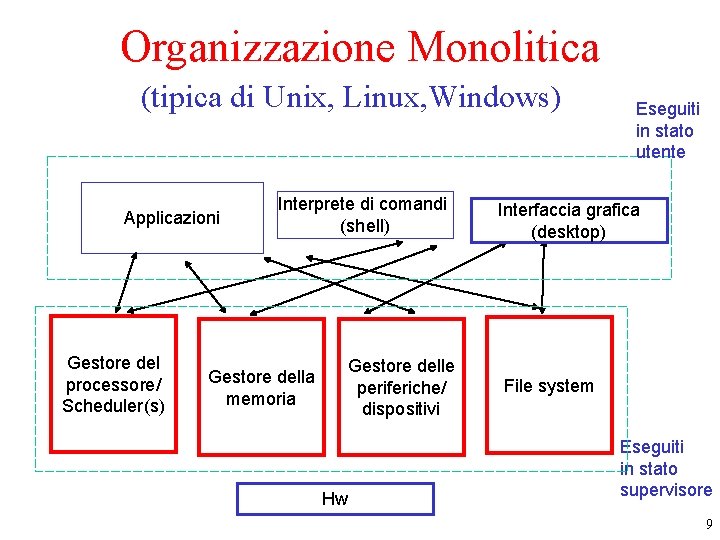 Organizzazione Monolitica

(tipica di Unix, Linux,Windows)

Eseguiti in stato utente

Applicazioni

Interprete di comandi (shell)

Interfaccia grafica (desktop)

Gestore del processore/ Scheduler(s)

Gestore della memoria

Gestore delle periferiche/ dispositivi

File system

Eseguiti in stato supervisore

Hw

9